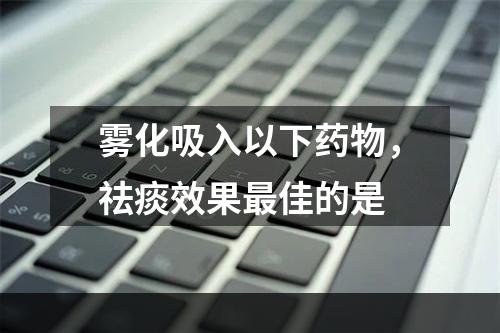 雾化吸入以下药物，祛痰效果最佳的是